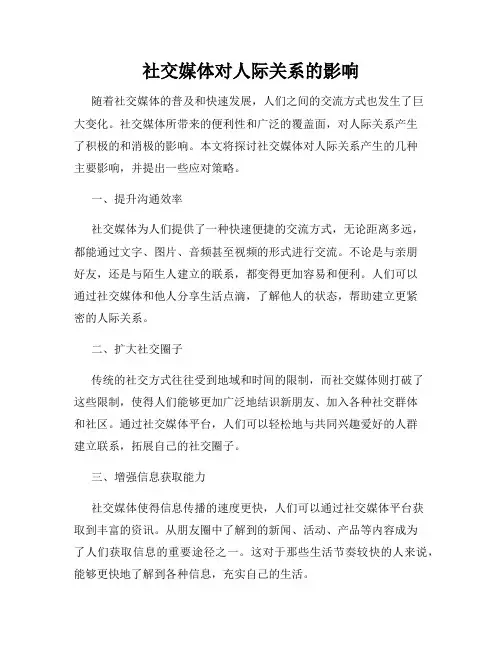 社交媒体对人际关系的影响

随着社交媒体的普及和快速发展，人们之间的交流方式也发生了巨大变化。社交媒体所带来的便利性和广泛的覆盖面，对人际关系产生了积极的和消极的影响。本文将探讨社交媒体对人际关系产生的几种主要影响，并提出一些应对策略。

一、提升沟通效率

社交媒体为人们提供了一种快速便捷的交流方式，无论距离多远，都能通过文字、图片、音频甚至视频的形式进行交流。不论是与亲朋好友，还是与陌生人建立的联系，都变得更加容易和便利。人们可以通过社交媒体和他人分享生活点滴，了解他人的状态，帮助建立更紧密的人际关系。

二、扩大社交圈子

传统的社交方式往往受到地域和时间的限制，而社交媒体则打破了这些限制，使得人们能够更加广泛地结识新朋友、加入各种社交群体和社区。通过社交媒体平台，人们可以轻松地与共同兴趣爱好的人群建立联系，拓展自己的社交圈子。

三、增强信息获取能力

社交媒体使得信息传播的速度更快，人们可以通过社交媒体平台获取到丰富的资讯。从朋友圈中了解到的新闻、活动、产品等内容成为了人们获取信息的重要途径之一。这对于那些生活节奏较快的人来说，能够更快地了解到各种信息，充实自己的生活。